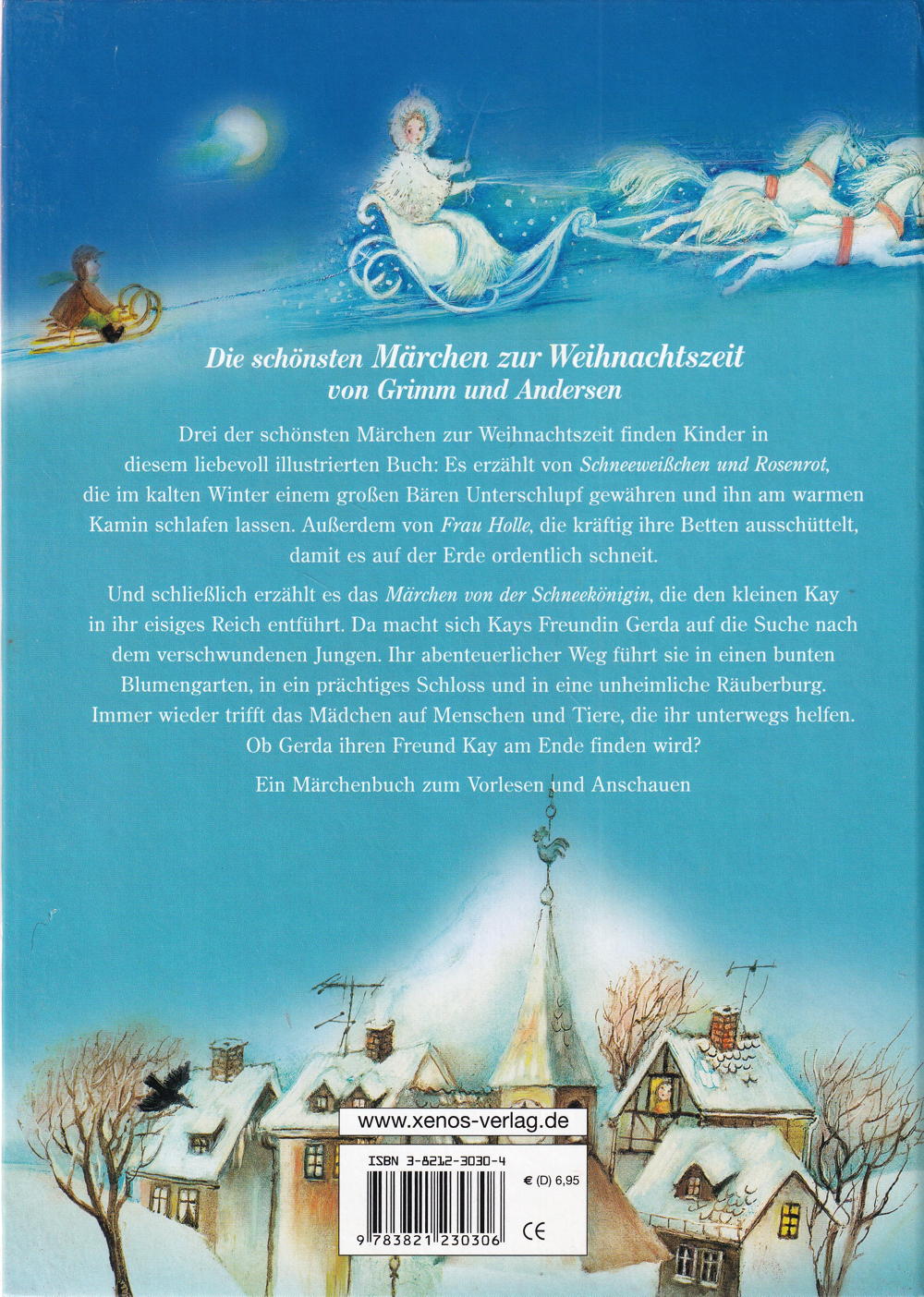 Die schönsten Märchen zur Weihnachtszeit
von Grimm und Andersen

Drei der schönsten Märchen zur Weihnachtszeit finden Kinder in diesem liebevoll illustrierten Buch: Es erzählt von Schneeweißchen und Rosenrot, die im kalten Winter einem großen Bären Unterschlupf gewähren und ihn am warmen Kamin schlafen lassen. Außerdem von Frau Holle, die kräftig ihre Betten ausschüttelt, damit es auf der Erde ordentlich schneit.

Und schließlich erzählt es das Märchen von der Schneekönigin, die den kleinen Kay in ihr eisiges Reich entführt. Da macht sich Kays Freundin Gerda auf die Suche nach dem verschwundenen Jungen. Ihr abenteuerlicher Weg führt sie in einen bunten Blumengarten, in ein prächtiges Schloss und in eine unheimliche Räuberburg. Immer wieder trifft das Mädchen auf Menschen und Tiere, die ihr unterwegs helfen. Ob Gerda ihren Freund Kay am Ende finden wird?

Ein Märchenbuch zum Vorlesen und Anschauen

www.xenos-verlag.de

ISBN 3-8212-3030-4

€ (D) 6,95

9 783821 230306

CE